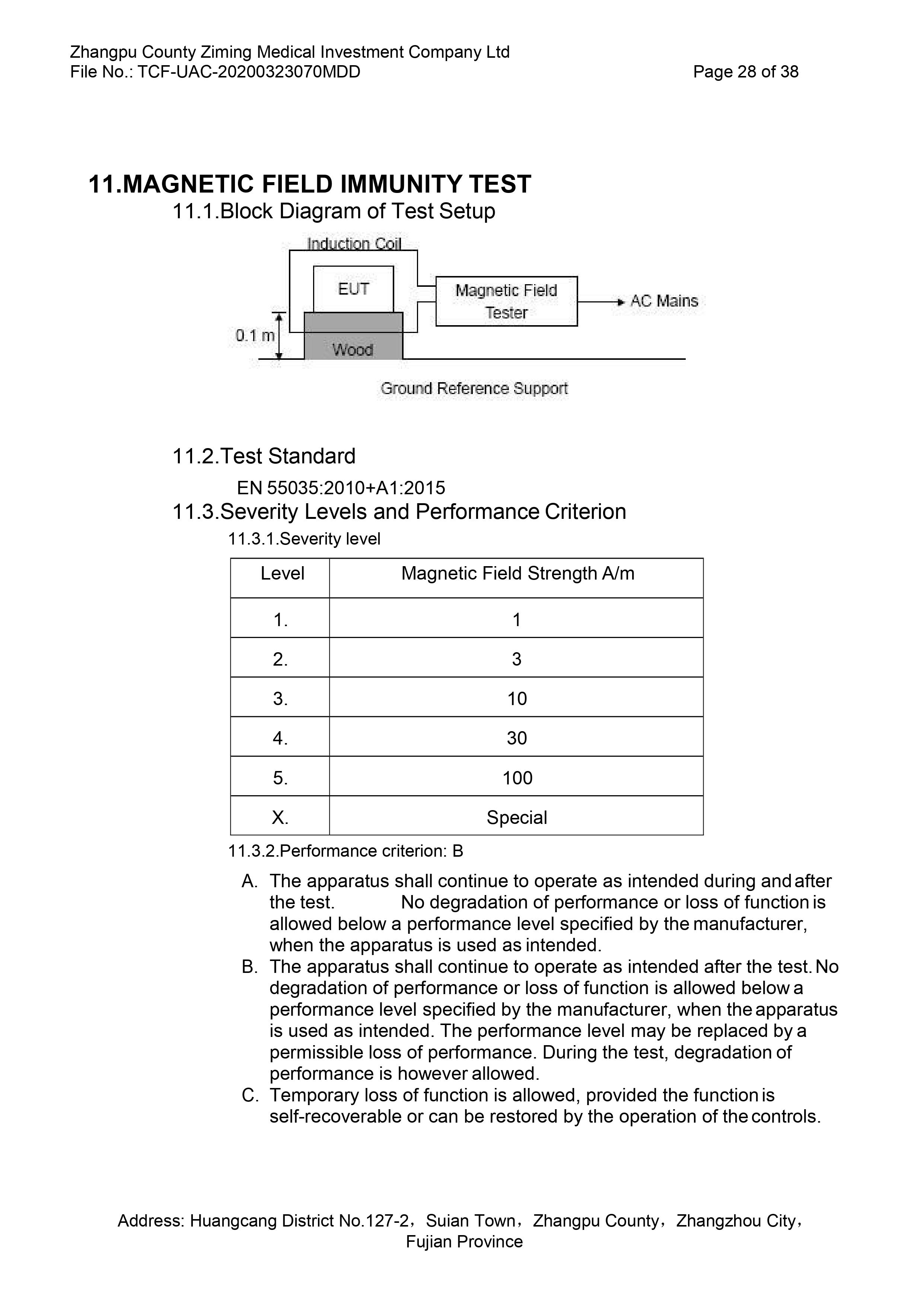 Zhangpu County Ziming Medical Investment Company Ltd
File No.: TCF-UAC-20200323070MDD Page 28 of 38

11.MAGNETIC FIELD IMMUNITY TEST

11.1.Block Diagram of Test Setup

Induction Coil
EUT
Magnetic Field Tester
AC Mains
0.1 m
Wood
Ground Reference Support

11.2.Test Standard

EN 55035:2010+A1:2015

11.3.Severity Levels and Performance Criterion

11.3.1.Severity level

| Level | Magnetic Field Strength A/m |
|---|---|
| 1. | 1 |
| 2. | 3 |
| 3. | 10 |
| 4. | 30 |
| 5. | 100 |
| X. | Special |

11.3.2.Performance criterion: B

A. The apparatus shall continue to operate as intended during and after the test. No degradation of performance or loss of function is allowed below a performance level specified by the manufacturer, when the apparatus is used as intended.
B. The apparatus shall continue to operate as intended after the test. No degradation of performance or loss of function is allowed below a performance level specified by the manufacturer, when the apparatus is used as intended. The performance level may be replaced by a permissible loss of performance. During the test, degradation of performance is however allowed.
C. Temporary loss of function is allowed, provided the function is self-recoverable or can be restored by the operation of the controls.

Address: Huangcang District No.127-2，Suian Town，Zhangpu County，Zhangzhou City，Fujian Province